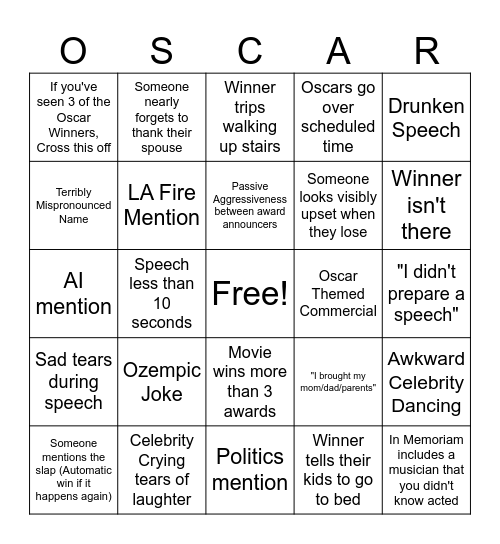 | O | S | C | A | R |
|---|---|---|---|---|
| If you've seen 3 of the Oscar Winners, Cross this off | Someone nearly forgets to thank their spouse | Winner trips walking up stairs | Oscars go over scheduled time | Drunken Speech |
| Terribly Mispronounced Name | LA Fire Mention | Passive Aggressiveness between award announcers | Someone looks visibly upset when they lose | Winner isn't there |
| AI mention | Speech less than 10 seconds | Free! | Oscar Themed Commercial | "I didn't prepare a speech" |
| Sad tears during speech | Ozempic Joke | Movie wins more than 3 awards | "I brought my mom/dad/parents" | Awkward Celebrity Dancing |
| Someone mentions the slap (Automatic win if it happens again) | Celebrity Crying tears of laughter | Politics mention | Winner tells their kids to go to bed | In Memoriam includes a musician that you didn't know acted |